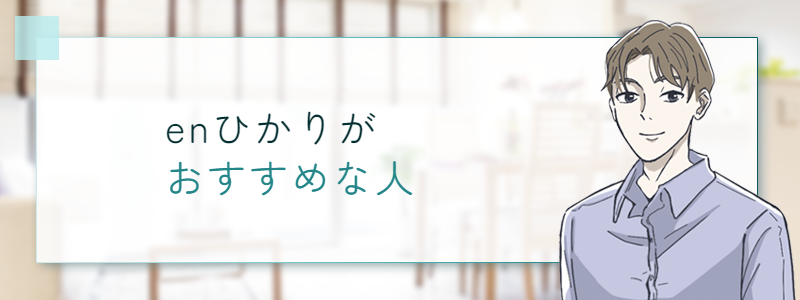 enひかりが
おすすめな人